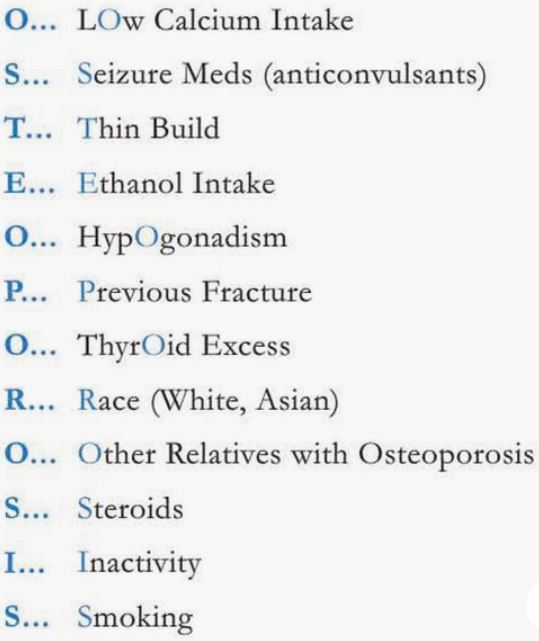 O... LOw Calcium Intake
S... Seizure Meds (anticonvulsants)
T... Thin Build
E... Ethanol Intake
O... HypOgonadism
P... Previous Fracture
O... ThyrOid Excess
R... Race (White, Asian)
O... Other Relatives with Osteoporosis
S... Steroids
I... Inactivity
S... Smoking